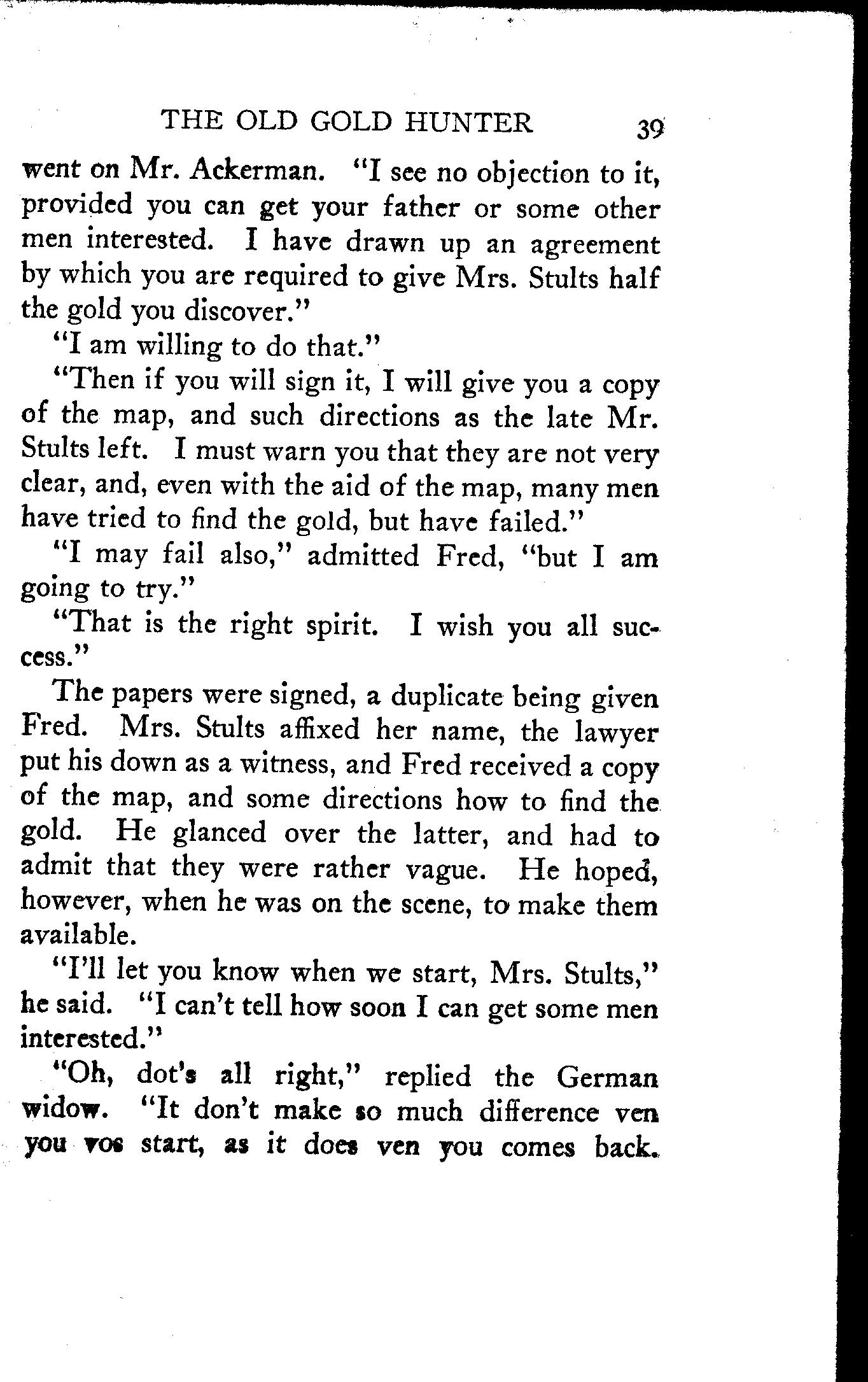 THE OLD GOLD HUNTER 39

went on Mr. Ackerman. "I see no objection to it, provided you can get your father or some other men interested. I have drawn up an agreement by which you are required to give Mrs. Stults half the gold you discover."

"I am willing to do that."

"Then if you will sign it, I will give you a copy of the map, and such directions as the late Mr. Stults left. I must warn you that they are not very clear, and, even with the aid of the map, many men have tried to find the gold, but have failed."

"I may fail also," admitted Fred, "but I am going to try."

"That is the right spirit. I wish you all success."

The papers were signed, a duplicate being given Fred. Mrs. Stults affixed her name, the lawyer put his down as a witness, and Fred received a copy of the map, and some directions how to find the gold. He glanced over the latter, and had to admit that they were rather vague. He hoped, however, when he was on the scene, to make them available.

"I'll let you know when we start, Mrs. Stults," he said. "I can't tell how soon I can get some men interested."

"Oh, dot's all right," replied the German widow. "It don't make so much difference ven you vos start, as it does ven you comes back.